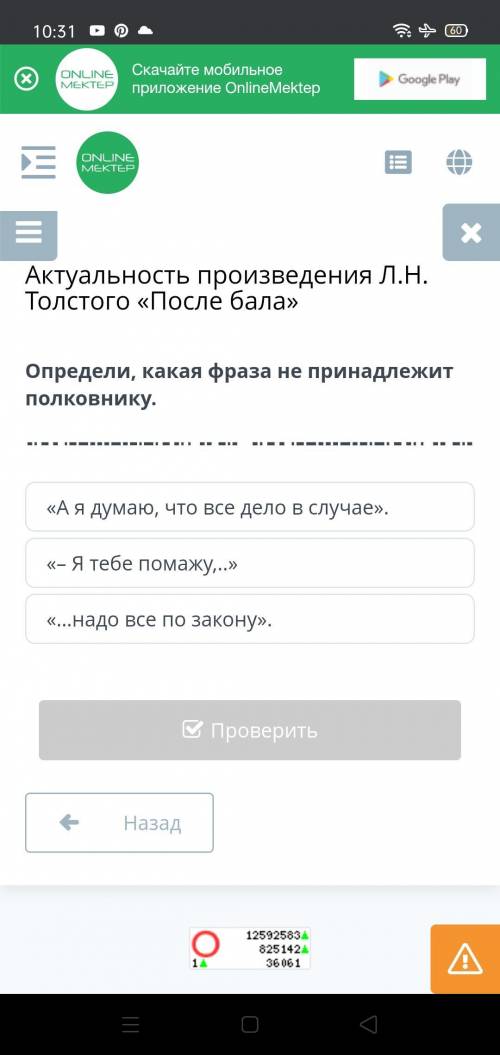 10:31 60

ONLINE MEKTEP Скачайте мобильное приложение OnlineMektep Google Play

ONLINE MEKTEP

Актуальность произведения Л.Н. Толстого «После бала»

Определи, какая фраза не принадлежит полковнику.

«А я думаю, что все дело в случае».

«– Я тебе помажу,..»

«...надо все по закону».

Проверить

Назад

12592583
825142
1 36061